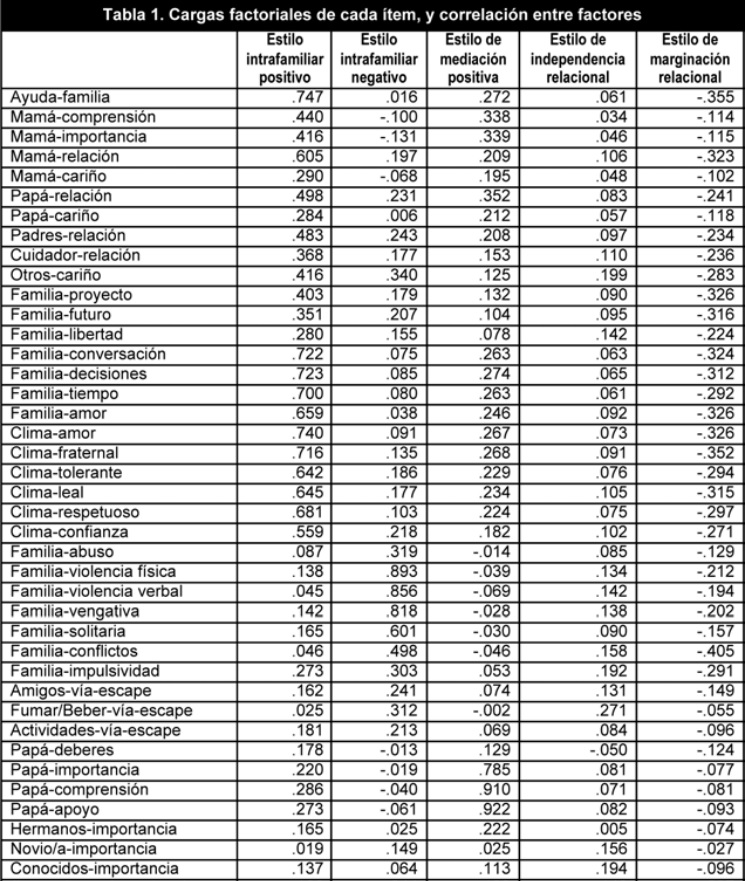 Tabla 1. Cargas factoriales de cada ítem, y correlación entre factores

| | Estilo intrafamiliar positivo | Estilo intrafamiliar negativo | Estilo de mediación positiva | Estilo de independencia relacional | Estilo de marginación relacional |
|---|---|---|---|---|---|
| Ayuda-familia | .747 | .016 | .272 | .061 | -.355 |
| Mamá-comprensión | .440 | -.100 | .338 | .034 | -.114 |
| Mamá-importancia | .416 | -.131 | .339 | .046 | -.115 |
| Mamá-relación | .605 | .197 | .209 | .106 | -.323 |
| Mamá-cariño | .290 | -.068 | .195 | .048 | -.102 |
| Papá-relación | .498 | .231 | .352 | .083 | -.241 |
| Papá-cariño | .284 | .006 | .212 | .057 | -.118 |
| Padres-relación | .483 | .243 | .208 | .097 | -.234 |
| Cuidador-relación | .368 | .177 | .153 | .110 | -.236 |
| Otros-cariño | .416 | .340 | .125 | .199 | -.283 |
| Familia-proyecto | .403 | .179 | .132 | .090 | -.326 |
| Familia-futuro | .351 | .207 | .104 | .095 | -.316 |
| Familia-libertad | .280 | .155 | .078 | .142 | -.224 |
| Familia-conversación | .722 | .075 | .263 | .063 | -.324 |
| Familia-decisiones | .723 | .085 | .274 | .065 | -.312 |
| Familia-tiempo | .700 | .080 | .263 | .061 | -.292 |
| Familia-amor | .659 | .038 | .246 | .092 | -.326 |
| Clima-amor | .740 | .091 | .267 | .073 | -.326 |
| Clima-fraternal | .716 | .135 | .268 | .091 | -.352 |
| Clima-tolerante | .642 | .186 | .229 | .076 | -.294 |
| Clima-leal | .645 | .177 | .234 | .105 | -.315 |
| Clima-respetuoso | .681 | .103 | .224 | .075 | -.297 |
| Clima-confianza | .559 | .218 | .182 | .102 | -.271 |
| Familia-abuso | .087 | .319 | -.014 | .085 | -.129 |
| Familia-violencia física | .138 | .893 | -.039 | .134 | -.212 |
| Familia-violencia verbal | .045 | .856 | -.069 | .142 | -.194 |
| Familia-vengativa | .142 | .818 | -.028 | .138 | -.202 |
| Familia-solitaria | .165 | .601 | -.030 | .090 | -.157 |
| Familia-conflictos | .046 | .498 | -.046 | .158 | -.405 |
| Familia-impulsividad | .273 | .303 | .053 | .192 | -.291 |
| Amigos-vía-escape | .162 | .241 | .074 | .131 | -.149 |
| Fumar/Beber-vía-escape | .025 | .312 | -.002 | .271 | -.055 |
| Actividades-vía-escape | .181 | .213 | .069 | .084 | -.096 |
| Papá-deberes | .178 | -.013 | .129 | -.050 | -.124 |
| Papá-importancia | .220 | -.019 | .785 | .081 | -.077 |
| Papá-comprensión | .286 | -.040 | .910 | .071 | -.081 |
| Papá-apoyo | .273 | -.061 | .922 | .082 | -.093 |
| Hermanos-importancia | .165 | .025 | .222 | .005 | -.074 |
| Novio/a-importancia | .019 | .149 | .025 | .156 | -.027 |
| Conocidos-importancia | .137 | .064 | .113 | .194 | -.096 |